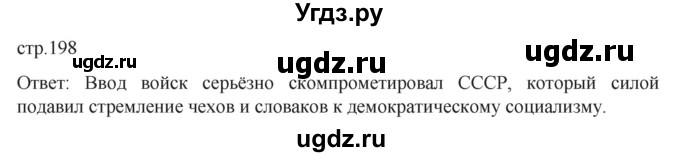 Угдз.ру

стр.198

ugdz.ru

ugdz.ru

ugdz.ru

Ответ: Ввод войск серьёзно скомпрометировал СССР, который силой подавил стремление чехов и словаков к демократическому социализму.

ugdz.ru